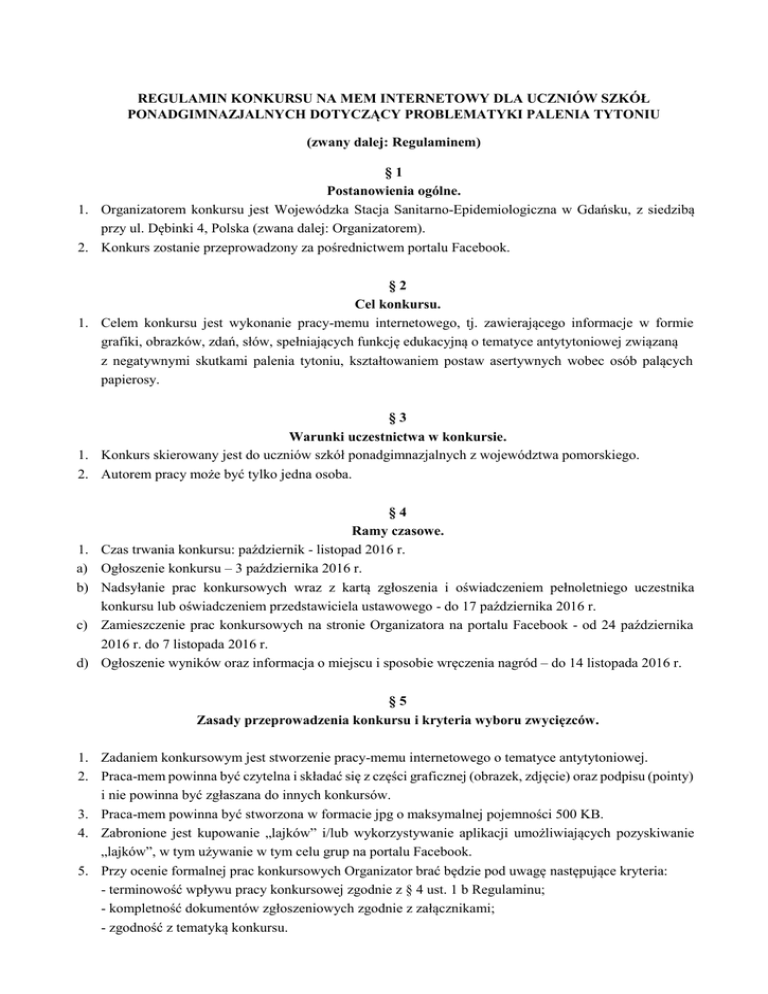 REGULAMIN KONKURSU NA MEM INTERNETOWY DLA UCZNIÓW SZKÓŁ PONADGIMNAZJALNYCH DOTYCZĄCY PROBLEMATYKI PALENIA TYTONIU

(zwany dalej: Regulaminem)

§ 1
Postanowienia ogólne.

1. Organizatorem konkursu jest Wojewódzka Stacja Sanitarno-Epidemiologiczna w Gdańsku, z siedzibą przy ul. Dębinki 4, Polska (zwana dalej: Organizatorem).
2. Konkurs zostanie przeprowadzony za pośrednictwem portalu Facebook.

§ 2
Cel konkursu.

1. Celem konkursu jest wykonanie pracy-memu internetowego, tj. zawierającego informacje w formie grafiki, obrazków, zdań, słów, spełniających funkcję edukacyjną o tematyce antytytoniowej związaną z negatywnymi skutkami palenia tytoniu, kształtowaniem postaw asertywnych wobec osób palących papierosy.

§ 3
Warunki uczestnictwa w konkursie.

1. Konkurs skierowany jest do uczniów szkół ponadgimnazjalnych z województwa pomorskiego.
2. Autorem pracy może być tylko jedna osoba.

§ 4
Ramy czasowe.

1. Czas trwania konkursu: październik - listopad 2016 r.
a) Ogłoszenie konkursu – 3 października 2016 r.
b) Nadsyłanie prac konkursowych wraz z kartą zgłoszenia i oświadczeniem pełnoletniego uczestnika konkursu lub oświadczeniem przedstawiciela ustawowego - do 17 października 2016 r.
c) Zamieszczenie prac konkursowych na stronie Organizatora na portalu Facebook - od 24 października 2016 r. do 7 listopada 2016 r.
d) Ogłoszenie wyników oraz informacja o miejscu i sposobie wręczenia nagród – do 14 listopada 2016 r.

§ 5
Zasady przeprowadzenia konkursu i kryteria wyboru zwycięzców.

1. Zadaniem konkursowym jest stworzenie pracy-memu internetowego o tematyce antytytoniowej.
2. Praca-mem powinna być czytelna i składać się z części graficznej (obrazek, zdjęcie) oraz podpisu (pointy) i nie powinna być zgłaszana do innych konkursów.
3. Praca-mem powinna być stworzona w formacie jpg o maksymalnej pojemności 500 KB.
4. Zabronione jest kupowanie „lajków" i/lub wykorzystywanie aplikacji umożliwiających pozyskiwanie „lajków", w tym używanie w tym celu grup na portalu Facebook.
5. Przy ocenie formalnej prac konkursowych Organizator brać będzie pod uwagę następujące kryteria:
- terminowość wpływu pracy konkursowej zgodnie z § 4 ust. 1 b Regulaminu;
- kompletność dokumentów zgłoszeniowych zgodnie z załącznikami;
- zgodność z tematyką konkursu.